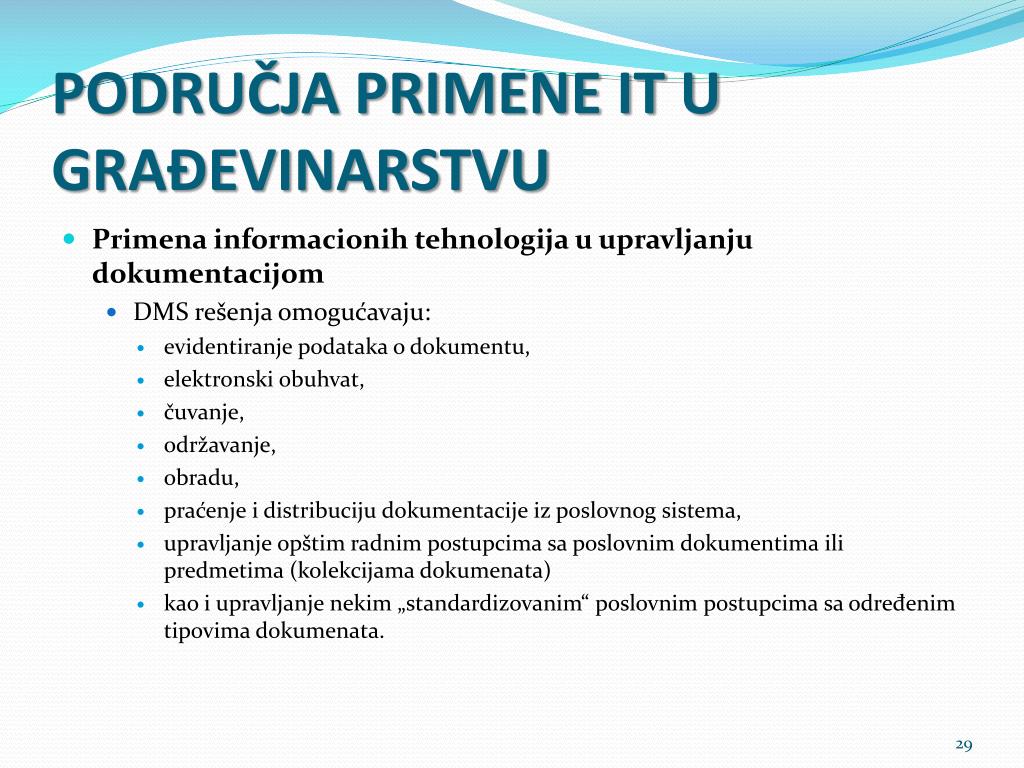 PODRUČJA PRIMENE IT U GRAĐEVINARSTVU

Primena informacionih tehnologija u upravljanju dokumentacijom

DMS rešenja omogućavaju:

evidentiranje podataka o dokumentu,

elektronski obuhvat,

čuvanje,

održavanje,

obradu,

praćenje i distribuciju dokumentacije iz poslovnog sistema,

upravljanje opštim radnim postupcima sa poslovnim dokumentima ili predmetima (kolekcijama dokumenata)

kao i upravljanje nekim „standardizovanim“ poslovnim postupcima sa određenim tipovima dokumenata.

29